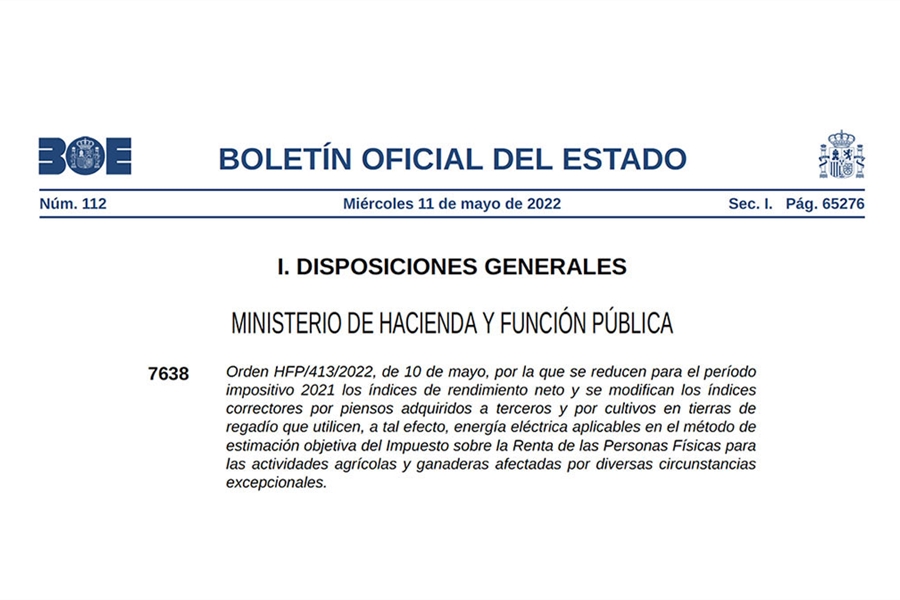 BOE

BOLETÍN OFICIAL DEL ESTADO

Núm. 112 Miércoles 11 de mayo de 2022 Sec. I. Pág. 65276

I. DISPOSICIONES GENERALES

MINISTERIO DE HACIENDA Y FUNCIÓN PÚBLICA

7638 Orden HFP/413/2022, de 10 de mayo, por la que se reducen para el período impositivo 2021 los índices de rendimiento neto y se modifican los índices correctores por piensos adquiridos a terceros y por cultivos en tierras de regadío que utilicen, a tal efecto, energía eléctrica aplicables en el método de estimación objetiva del Impuesto sobre la Renta de las Personas Físicas para las actividades agrícolas y ganaderas afectadas por diversas circunstancias excepcionales.